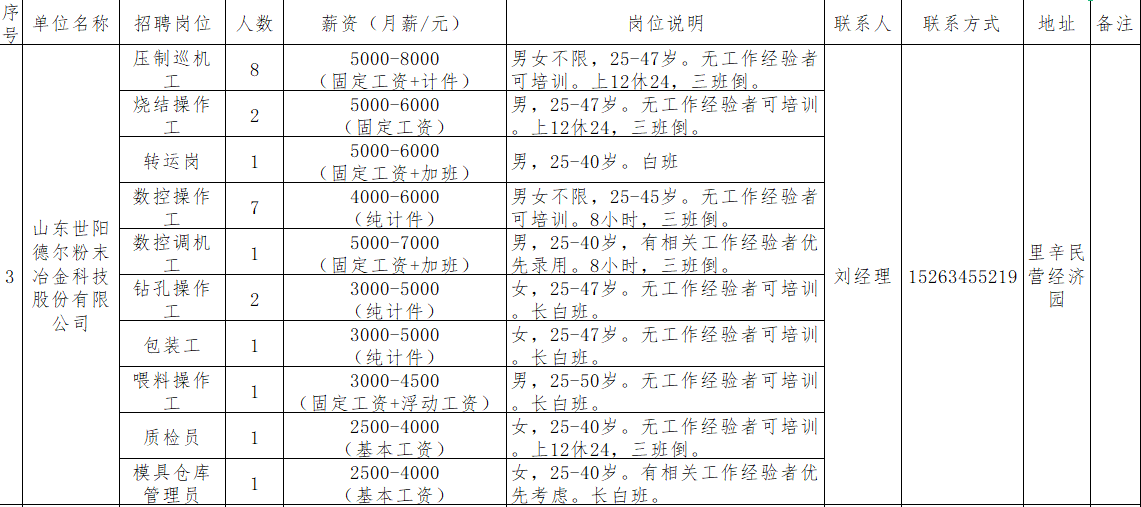 | 序号 | 单位名称 | 招聘岗位 | 人数 | 薪资（月薪/元） | 岗位说明 | 联系人 | 联系方式 | 地址 | 备注 |
|---|---|---|---|---|---|---|---|---|---|
| 3 | 山东世阳德尔粉末冶金科技股份有限公司 | 压制巡机工 | 8 | 5000-8000（固定工资+计件） | 男女不限，25-47岁。无工作经验者可培训。上12休24，三班倒。 | 刘经理 | 15263455219 | 里辛民营经济园 | |
| | | 烧结操作工 | 2 | 5000-6000（固定工资） | 男，25-47岁。无工作经验者可培训。上12休24，三班倒。 | | | | |
| | | 转运岗 | 1 | 5000-6000（固定工资+加班） | 男，25-40岁。白班 | | | | |
| | | 数控操作工 | 7 | 4000-6000（纯计件） | 男女不限，25-45岁。无工作经验者可培训。8小时，三班倒。 | | | | |
| | | 数控调机工 | 1 | 5000-7000（固定工资+加班） | 男，25-40岁，有相关工作经验者优先录用。8小时，三班倒。 | | | | |
| | | 钻孔操作工 | 2 | 3000-5000（纯计件） | 女，25-47岁。无工作经验者可培训。长白班。 | | | | |
| | | 包装工 | 1 | 3000-5000（纯计件） | 女，25-47岁。无工作经验者可培训。长白班。 | | | | |
| | | 喂料操作工 | 1 | 3000-4500（固定工资+浮动工资） | 男，25-50岁。无工作经验者可培训。长白班。 | | | | |
| | | 质检员 | 1 | 2500-4000（基本工资） | 女，25-40岁。无工作经验者可培训。上12休24，三班倒。 | | | | |
| | | 模具仓库管理员 | 1 | 2500-4000（基本工资） | 女，25-40岁。有相关工作经验者优先考虑。长白班。 | | | | |